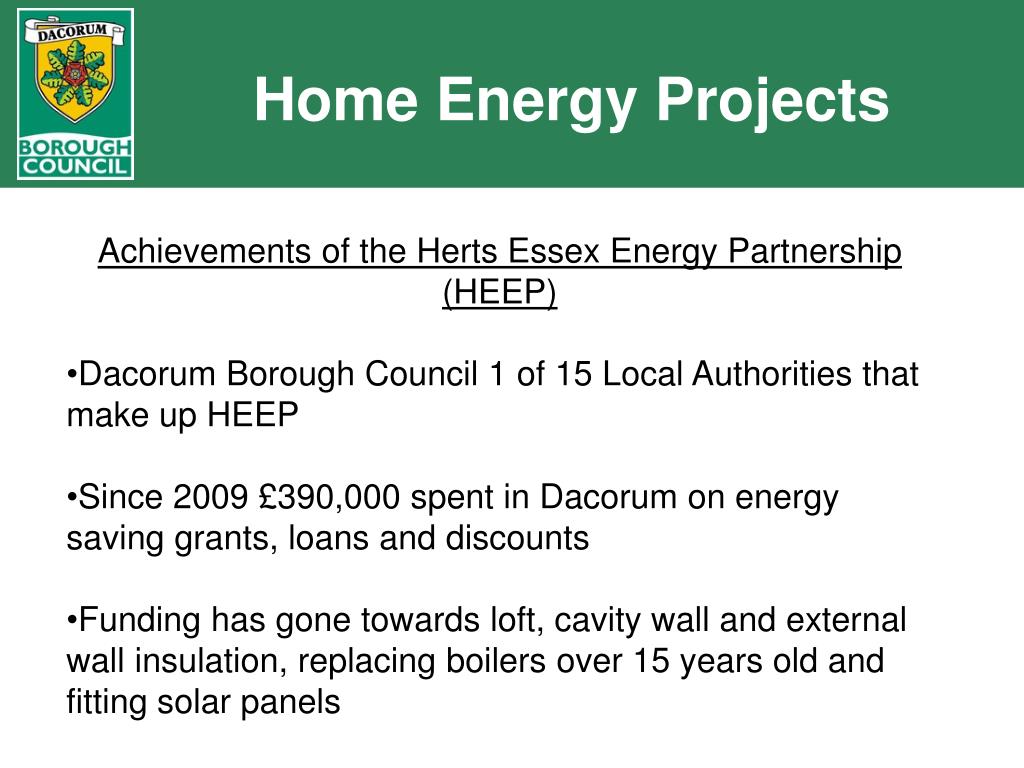 DACORUM
BOROUGH COUNCIL

Home Energy Projects

Achievements of the Herts Essex Energy Partnership (HEEP)

•Dacorum Borough Council 1 of 15 Local Authorities that make up HEEP

•Since 2009 £390,000 spent in Dacorum on energy saving grants, loans and discounts

•Funding has gone towards loft, cavity wall and external wall insulation, replacing boilers over 15 years old and fitting solar panels